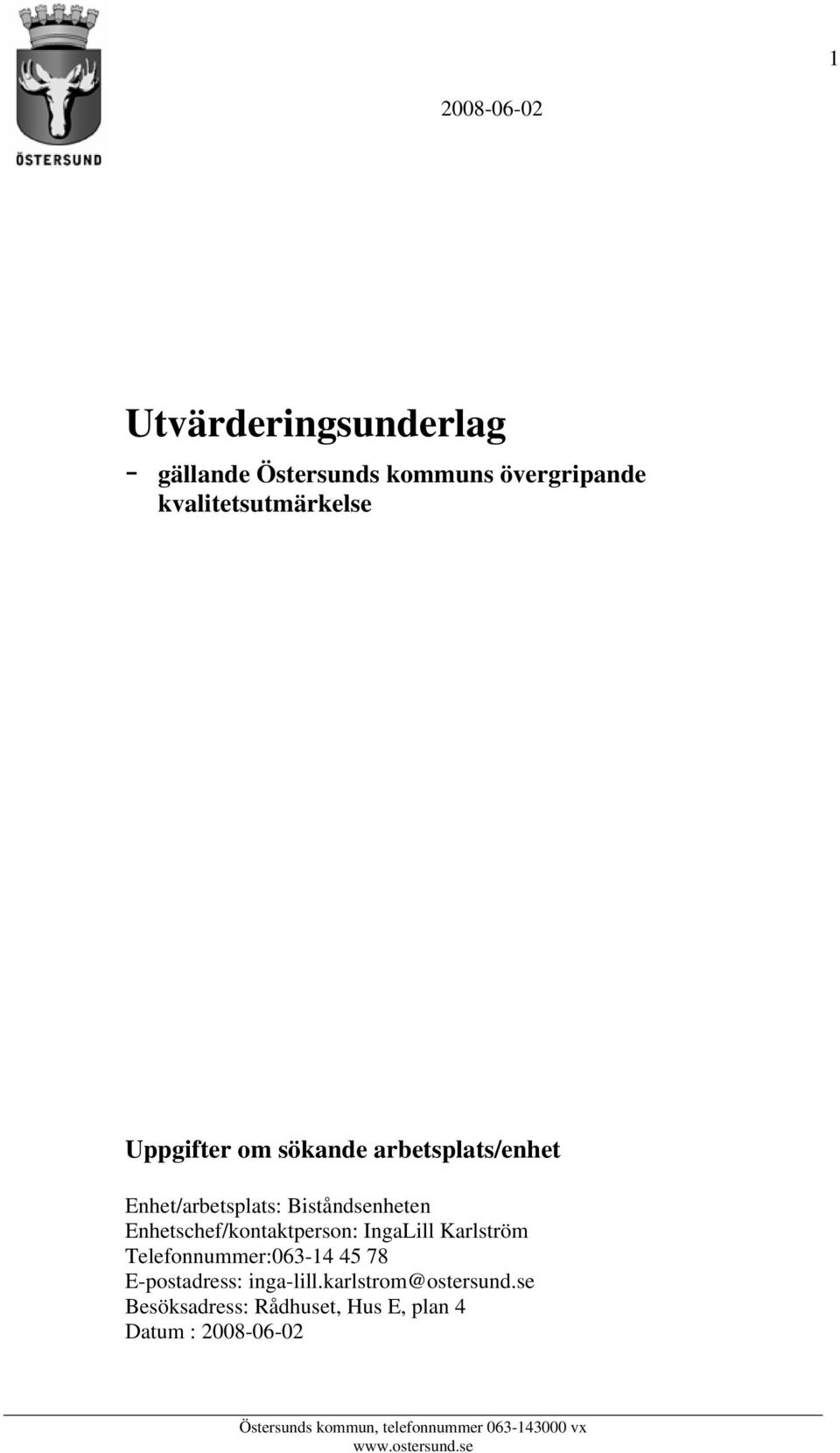 ÖSTERSUND

1

2008-06-02

Utvärderingsunderlag

- gällande Östersunds kommuns övergripande kvalitetsutmärkelse

Uppgifter om sökande arbetsplats/enhet

Enhet/arbetsplats: Biståndsenheten
Enhetschef/kontaktperson: IngaLill Karlström
Telefonnummer:063-14 45 78
E-postadress: inga-lill.karlstrom@ostersund.se
Besöksadress: Rådhuset, Hus E, plan 4
Datum : 2008-06-02

Östersunds kommun, telefonnummer 063-143000 vx
www.ostersund.se